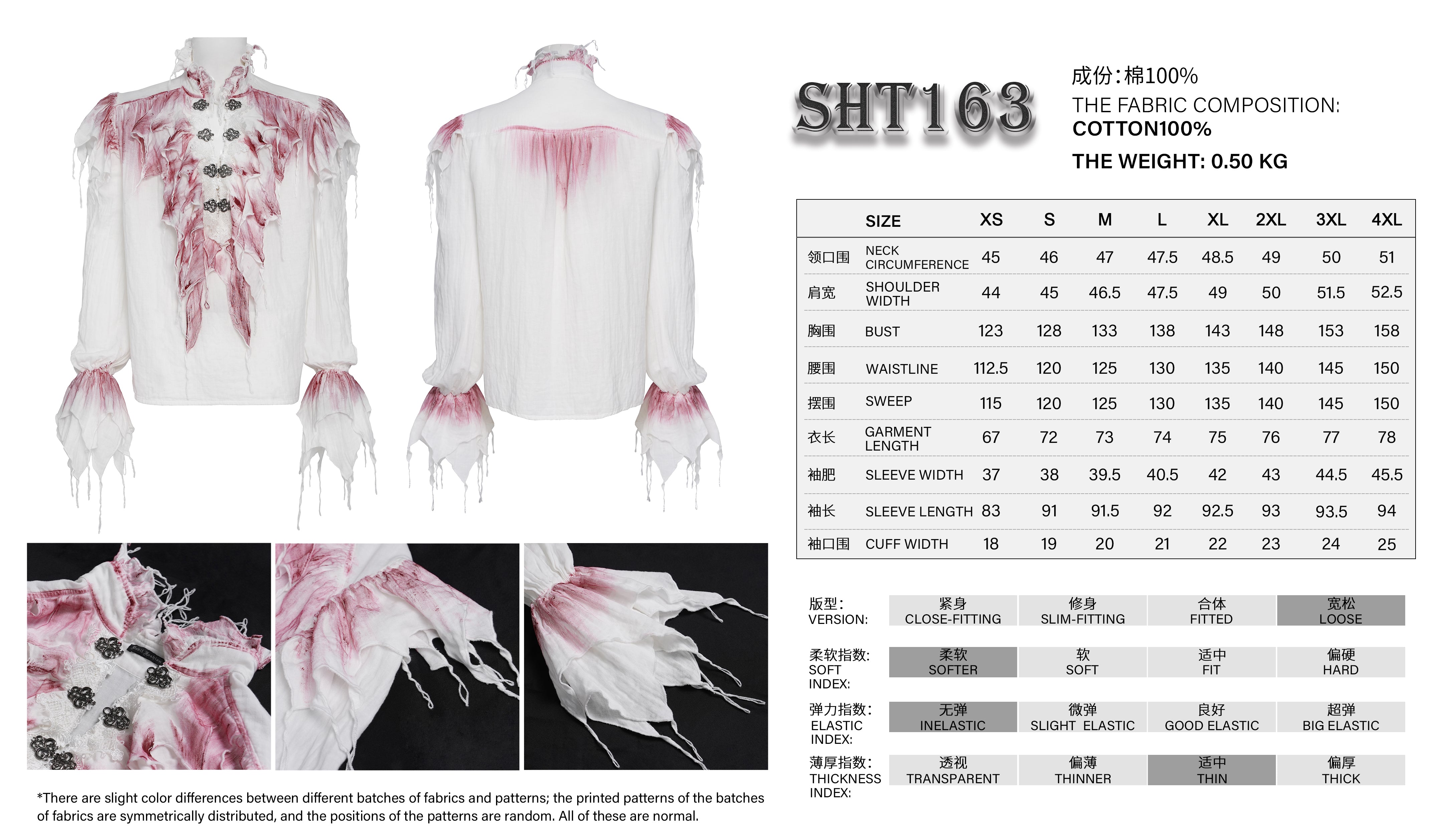 SHT163

成份:棉100%
THE FABRIC COMPOSITION:
COTTON100%
THE WEIGHT: 0.50 KG

| | SIZE | XS | S | M | L | XL | 2XL | 3XL | 4XL |
|---|---|---|---|---|---|---|---|---|---|
| 领口围 | NECK CIRCUMFERENCE | 45 | 46 | 47 | 47.5 | 48.5 | 49 | 50 | 51 |
| 肩宽 | SHOULDER WIDTH | 44 | 45 | 46.5 | 47.5 | 49 | 50 | 51.5 | 52.5 |
| 胸围 | BUST | 123 | 128 | 133 | 138 | 143 | 148 | 153 | 158 |
| 腰围 | WAISTLINE | 112.5 | 120 | 125 | 130 | 135 | 140 | 145 | 150 |
| 摆围 | SWEEP | 115 | 120 | 125 | 130 | 135 | 140 | 145 | 150 |
| 衣长 | GARMENT LENGTH | 67 | 72 | 73 | 74 | 75 | 76 | 77 | 78 |
| 袖肥 | SLEEVE WIDTH | 37 | 38 | 39.5 | 40.5 | 42 | 43 | 44.5 | 45.5 |
| 袖长 | SLEEVE LENGTH | 83 | 91 | 91.5 | 92 | 92.5 | 93 | 93.5 | 94 |
| 袖口围 | CUFF WIDTH | 18 | 19 | 20 | 21 | 22 | 23 | 24 | 25 |

版型:
VERSION:
紧身
CLOSE-FITTING
修身
SLIM-FITTING
合体
FITTED
宽松
LOOSE

柔软指数:
SOFT
INDEX:
柔软
SOFTER
软
SOFT
适中
FIT
偏硬
HARD

弹力指数:
ELASTIC
INDEX:
无弹
INELASTIC
微弹
SLIGHT ELASTIC
良好
GOOD ELASTIC
超弹
BIG ELASTIC

薄厚指数:
THICKNESS
INDEX:
透视
TRANSPARENT
偏薄
THINNER
适中
THIN
偏厚
THICK

*There are slight color differences between different batches of fabrics and patterns; the printed patterns of the batches of fabrics are symmetrically distributed, and the positions of the patterns are random. All of these are normal.